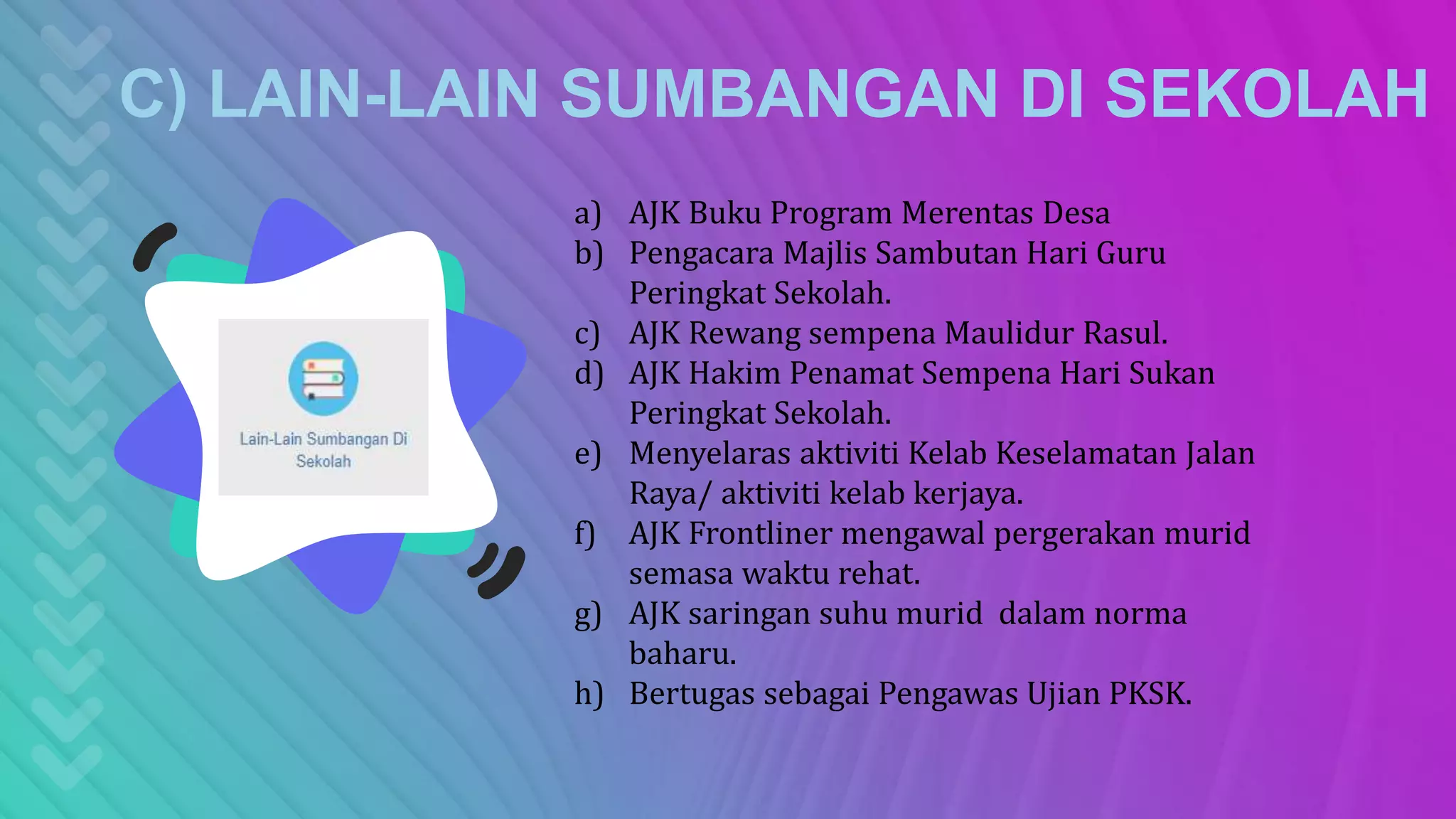 C) LAIN-LAIN SUMBANGAN DI SEKOLAH

Lain-Lain Sumbangan Di Sekolah

a) AJK Buku Program Merentas Desa
b) Pengacara Majlis Sambutan Hari Guru Peringkat Sekolah.
c) AJK Rewang sempena Maulidur Rasul.
d) AJK Hakim Penamat Sempena Hari Sukan Peringkat Sekolah.
e) Menyelaras aktiviti Kelab Keselamatan Jalan Raya/ aktiviti kelab kerjaya.
f) AJK Frontliner mengawal pergerakan murid semasa waktu rehat.
g) AJK saringan suhu murid dalam norma baharu.
h) Bertugas sebagai Pengawas Ujian PKSK.